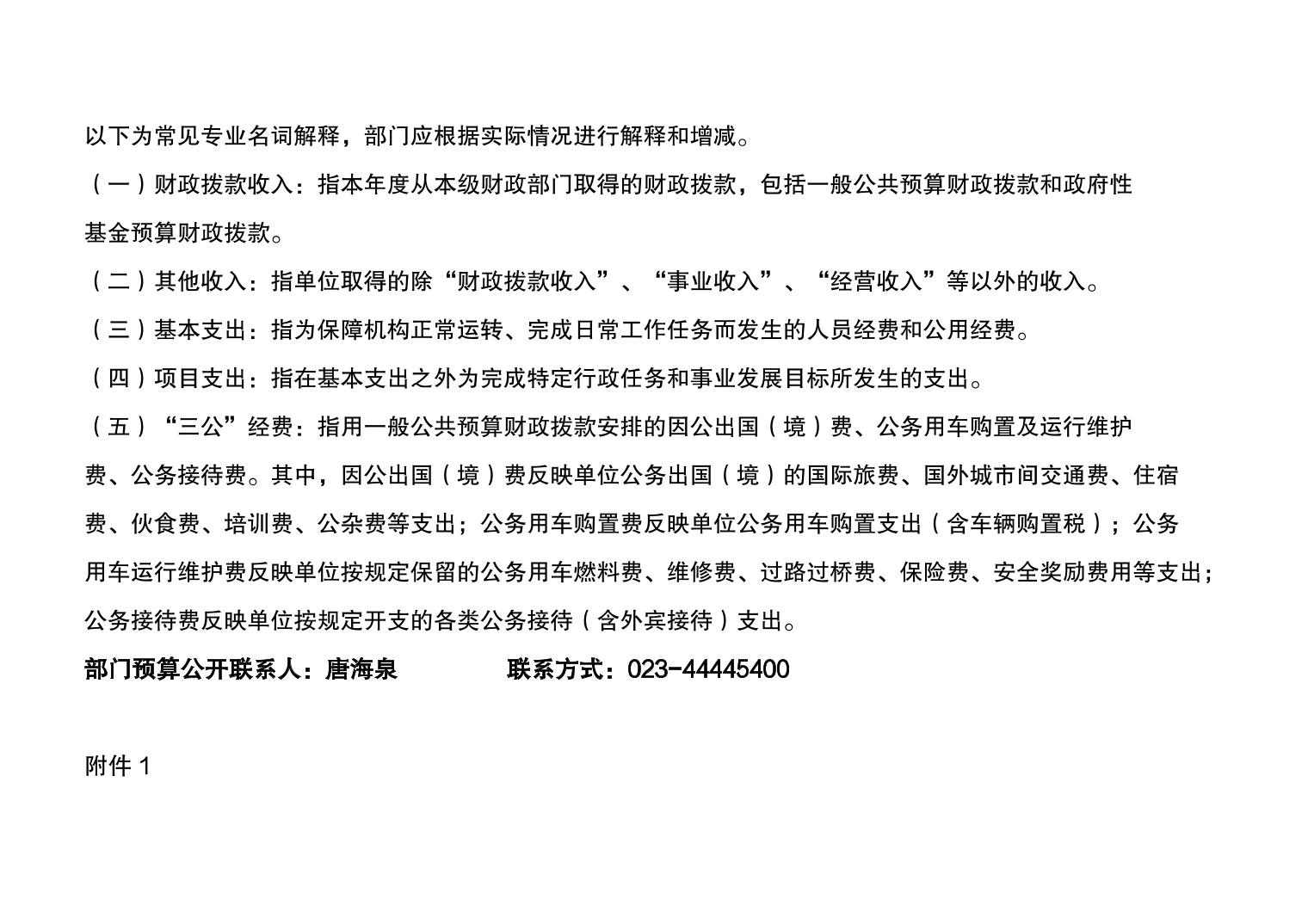 以下为常见专业名词解释，部门应根据实际情况进行解释和增减。

（一）财政拨款收入：指本年度从本级财政部门取得的财政拨款，包括一般公共预算财政拨款和政府性基金预算财政拨款。

（二）其他收入：指单位取得的除“财政拨款收入”、“事业收入”、“经营收入”等以外的收入。

（三）基本支出：指为保障机构正常运转、完成日常工作任务而发生的人员经费和公用经费。

（四）项目支出：指在基本支出之外为完成特定行政任务和事业发展目标所发生的支出。

（五）“三公”经费：指用一般公共预算财政拨款安排的因公出国（境）费、公务用车购置及运行维护费、公务接待费。其中，因公出国（境）费反映单位公务出国（境）的国际旅费、国外城市间交通费、住宿费、伙食费、培训费、公杂费等支出；公务用车购置费反映单位公务用车购置支出（含车辆购置税）；公务用车运行维护费反映单位按规定保留的公务用车燃料费、维修费、过路过桥费、保险费、安全奖励费用等支出；公务接待费反映单位按规定开支的各类公务接待（含外宾接待）支出。

部门预算公开联系人：唐海泉 联系方式：023-44445400

附件1